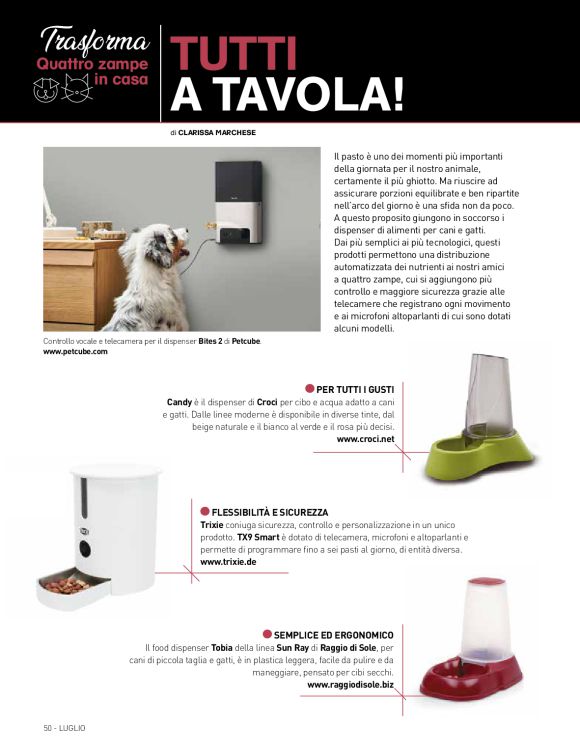 Trasforma
Quattro zampe in casa

TUTTI A TAVOLA!

di CLARISSA MARCHESE

Il pasto è uno dei momenti più importanti della giornata per il nostro animale, certamente il più ghiotto. Ma riuscire ad assicurare porzioni equilibrate e ben ripartite nell'arco del giorno è una sfida non da poco. A questo proposito giungono in soccorso i dispenser di alimenti per cani e gatti. Dai più semplici ai più tecnologici, questi prodotti permettono una distribuzione automatizzata dei nutrienti ai nostri amici a quattro zampe, cui si aggiungono più controllo e maggiore sicurezza grazie alle telecamere che registrano ogni movimento e ai microfoni altoparlanti di cui sono dotati alcuni modelli.

Controllo vocale e telecamera per il dispenser Bites 2 di Petcube. www.petcube.com

PER TUTTI I GUSTI
Candy è il dispenser di Croci per cibo e acqua adatto a cani e gatti. Dalle linee moderne è disponibile in diverse tinte, dal beige naturale e il bianco al verde e il rosa più decisi.
www.croci.net

FLESSIBILITÀ E SICUREZZA
Trixie coniuga sicurezza, controllo e personalizzazione in un unico prodotto. TX9 Smart è dotato di telecamera, microfoni e altoparlanti e permette di programmare fino a sei pasti al giorno, di entità diversa.
www.trixie.de

SEMPLICE ED ERGONOMICO
Il food dispenser Tobia della linea Sun Ray di Raggio di Sole, per cani di piccola taglia e gatti, è in plastica leggera, facile da pulire e da maneggiare, pensato per cibi secchi.
www.raggiodisole.biz

50 - LUGLIO